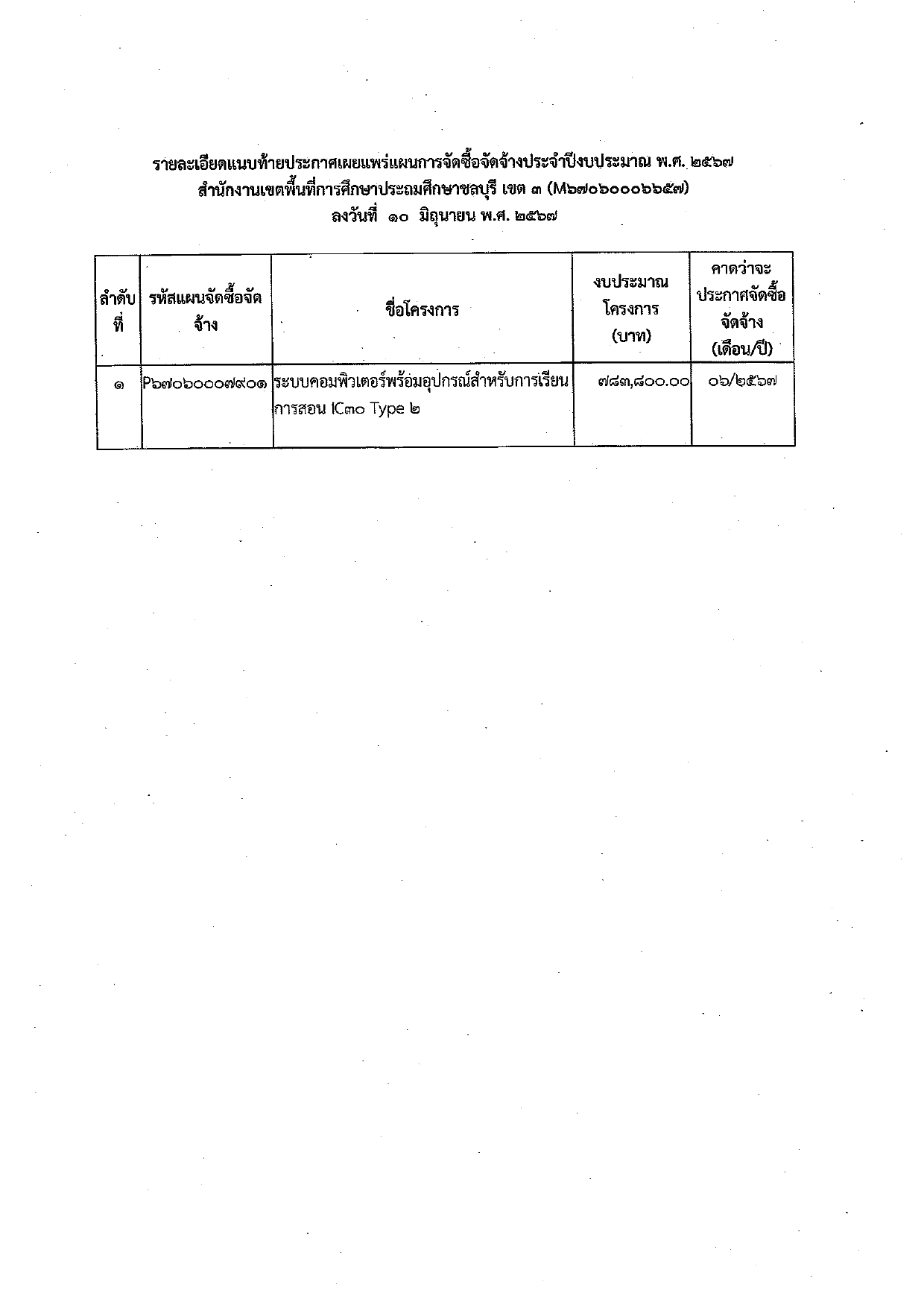 รายละเอียดแนบท้ายประกาศเผยแพร่แผนการจัดซื้อจัดจ้างประจำปีงบประมาณ พ.ศ. ๒๕๖๗
สำนักงานเขตพื้นที่การศึกษาประถมศึกษาชลบุรี เขต ๓ (M๖๗๐๖๐๐๐๖๖๕๗)
ลงวันที่ ๑๐ มิถุนายน พ.ศ. ๒๕๖๗

| ลำดับที่ | รหัสแผนจัดซื้อจัดจ้าง | ชื่อโครงการ | งบประมาณโครงการ (บาท) | คาดว่าจะประกาศจัดซื้อจัดจ้าง (เดือน/ปี) |
|---|---|---|---|---|
| ๑ | P๖๗๐๖๐๐๐๗๙๐๑ | ระบบคอมพิวเตอร์พร้อมอุปกรณ์สำหรับการเรียนการสอน IC๓๐ Type ๒ | ๗๘๓,๘๐๐.๐๐ | ๐๖/๒๕๖๗ |